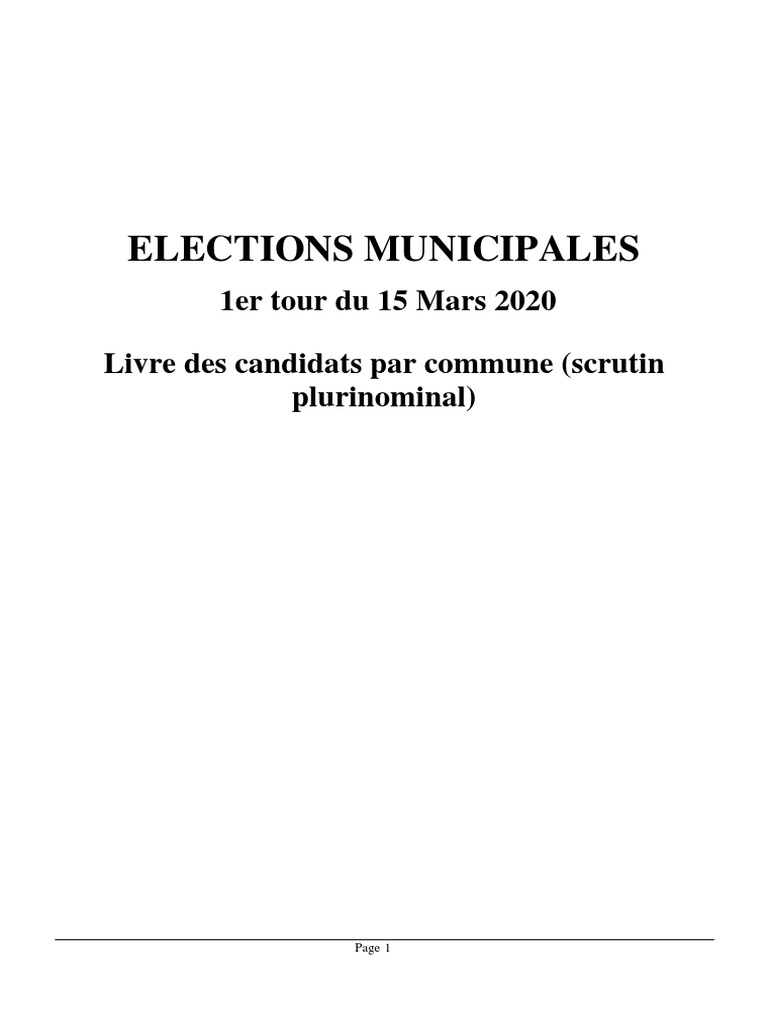 ELECTIONS MUNICIPALES

1er tour du 15 Mars 2020

Livre des candidats par commune (scrutin plurinominal)

Page 1